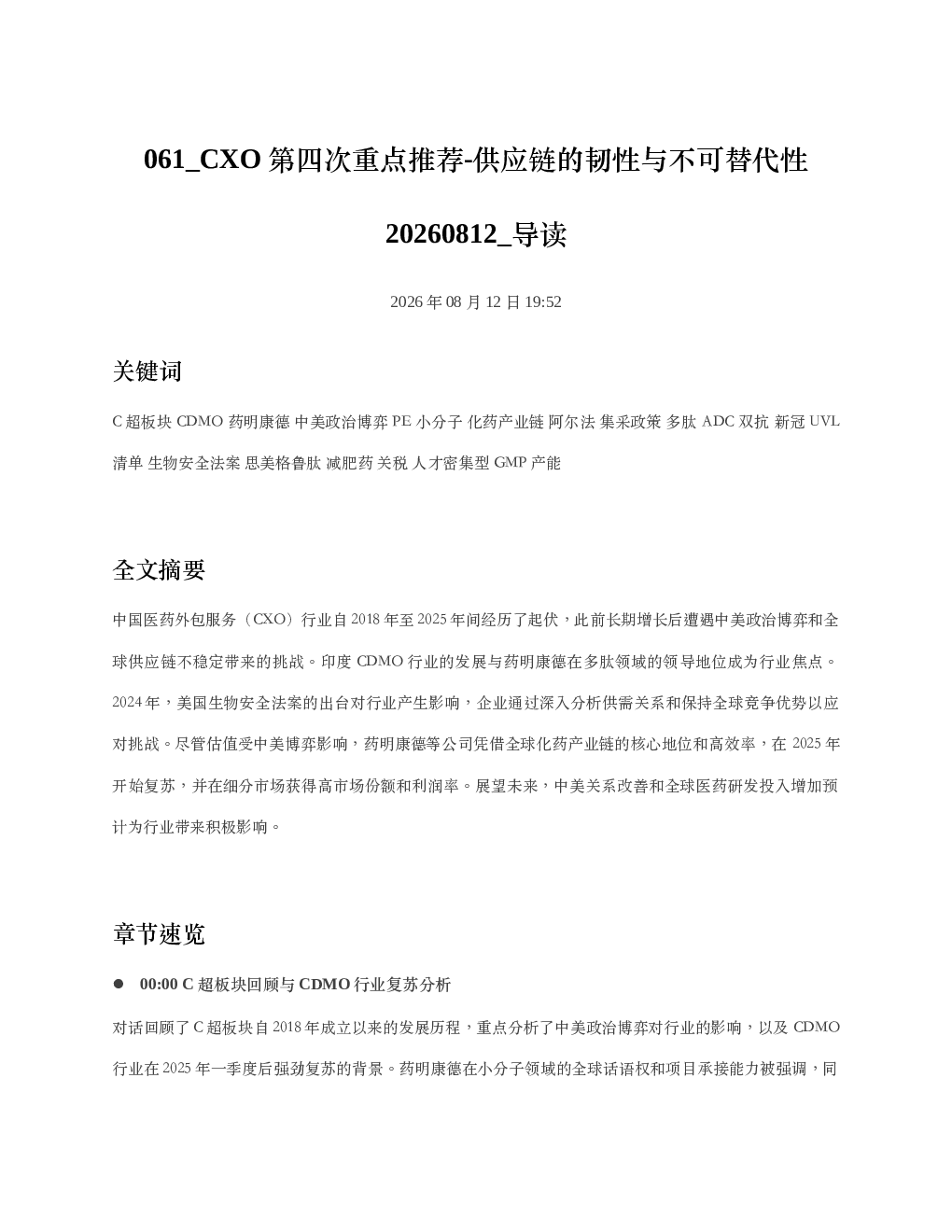 061_CXO 第四次重点推荐-供应链的韧性与不可替代性 20260812_导读

2026 年 08 月 12 日 19:52

关键词

C 超板块 CDMO 药明康德 中美政治博弈 PE 小分子 化药产业链 阿尔法 集采政策 多肽 ADC 双抗 新冠 UVL 清单 生物安全法案 思美格鲁肽 减肥药 关税 人才密集型 GMP 产能

全文摘要

中国医药外包服务（CXO）行业自 2018 年至 2025 年间经历了起伏，此前长期增长后遭遇中美政治博弈和全球供应链不稳定带来的挑战。印度 CDMO 行业的发展与药明康德在多肽领域的领导地位成为行业焦点。2024 年，美国生物安全法案的出台对行业产生影响，企业通过深入分析供需关系和保持全球竞争优势以应对挑战。尽管估值受中美博弈影响，药明康德等公司凭借全球化药产业链的核心地位和高效率，在 2025 年开始复苏，并在细分市场获得高市场份额和利润率。展望未来，中美关系改善和全球医药研发投入增加预计为行业带来积极影响。

章节速览

● 00:00 C 超板块回顾与 CDMO 行业复苏分析

对话回顾了 C 超板块自 2018 年成立以来的发展历程，重点分析了中美政治博弈对行业的影响，以及 CDMO 行业在 2025 年一季度后强劲复苏的背景。药明康德在小分子领域的全球话语权和项目承接能力被强调，同